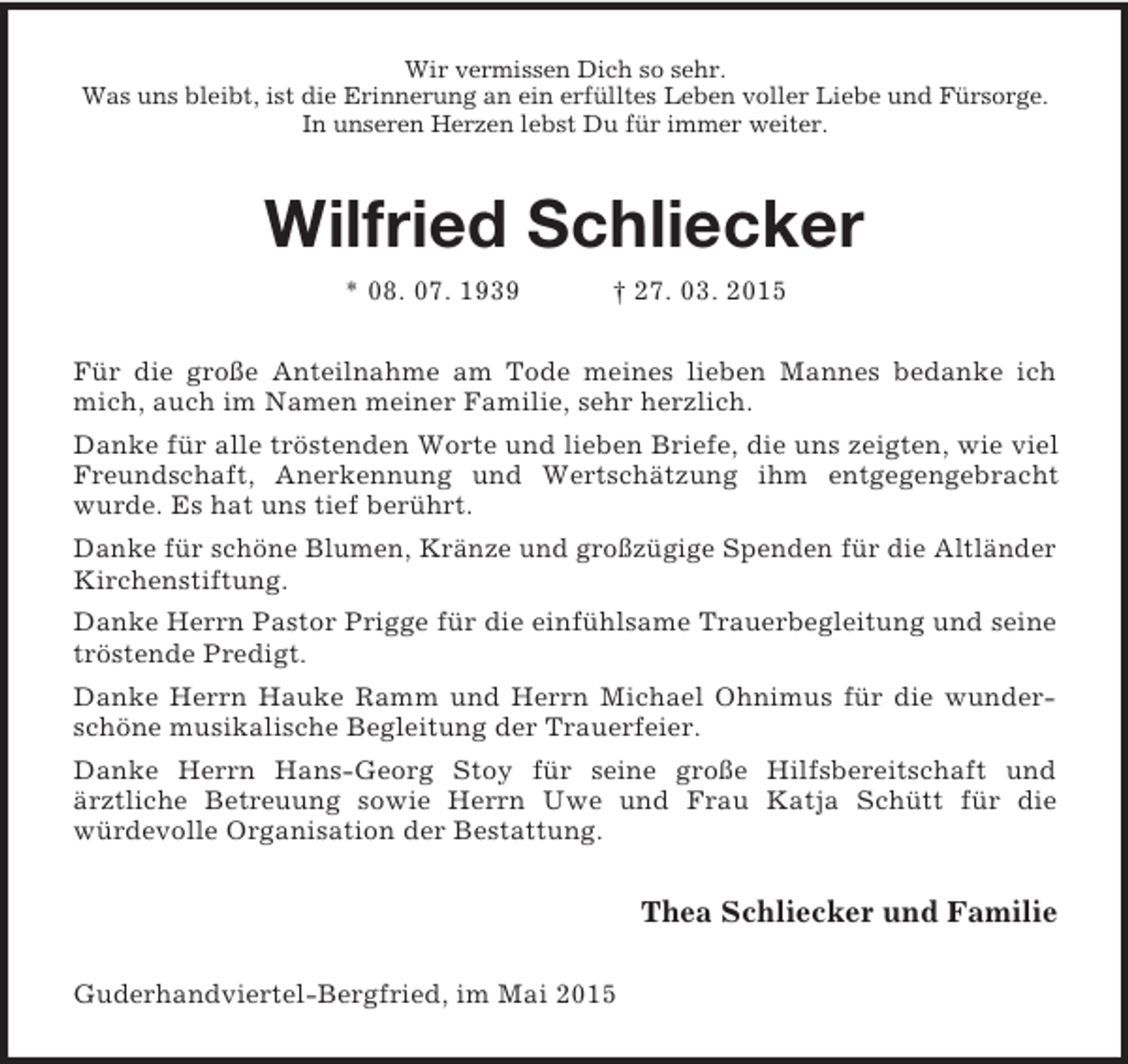 Wir vermissen Dich so sehr.
Was uns bleibt, ist die Erinnerung an ein erfülltes Leben voller Liebe und Fürsorge.
In unseren Herzen lebst Du für immer weiter.

Wilfried Schliecker

* 08. 07. 1939 † 27. 03. 2015

Für die große Anteilnahme am Tode meines lieben Mannes bedanke ich mich, auch im Namen meiner Familie, sehr herzlich.

Danke für alle tröstenden Worte und lieben Briefe, die uns zeigten, wie viel Freundschaft, Anerkennung und Wertschätzung ihm entgegengebracht wurde. Es hat uns tief berührt.

Danke für schöne Blumen, Kränze und großzügige Spenden für die Altländer Kirchenstiftung.

Danke Herrn Pastor Prigge für die einfühlsame Trauerbegleitung und seine tröstende Predigt.

Danke Herrn Hauke Ramm und Herrn Michael Ohnimus für die wunderschöne musikalische Begleitung der Trauerfeier.

Danke Herrn Hans-Georg Stoy für seine große Hilfsbereitschaft und ärztliche Betreuung sowie Herrn Uwe und Frau Katja Schütt für die würdevolle Organisation der Bestattung.

Thea Schliecker und Familie

Guderhandviertel-Bergfried, im Mai 2015